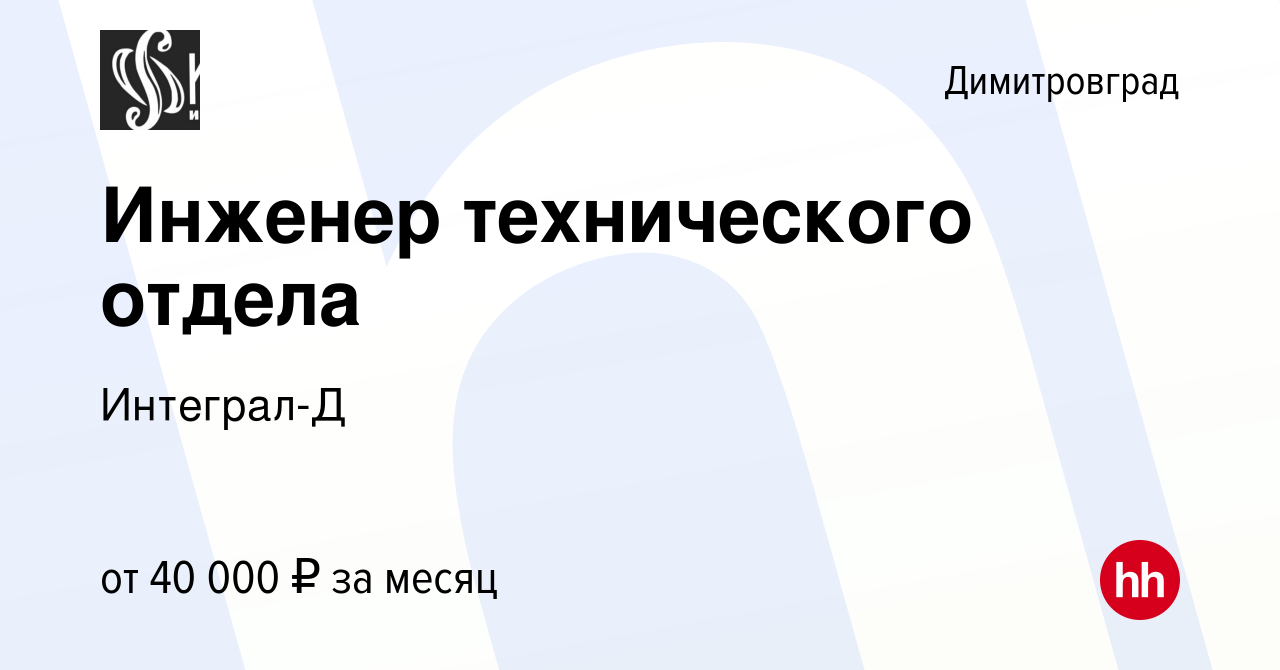 Димитровград

Инженер технического отдела

Интеграл-Д

от 40 000 ₽ за месяц

hh